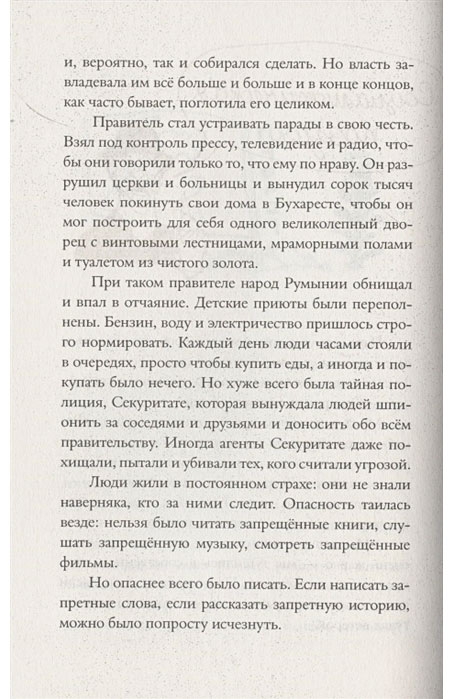 и, вероятно, так и собирался сделать. Но власть завладевала им всё больше и больше и в конце концов, как часто бывает, поглотила его целиком.

Правитель стал устраивать парады в свою честь. Взял под контроль прессу, телевидение и радио, чтобы они говорили только то, что ему по нраву. Он разрушил церкви и больницы и вынудил сорок тысяч человек покинуть свои дома в Бухаресте, чтобы он мог построить для себя одного великолепный дворец с винтовыми лестницами, мраморными полами и туалетом из чистого золота.

При таком правителе народ Румынии обнищал и впал в отчаяние. Детские приюты были переполнены. Бензин, воду и электричество пришлось строго нормировать. Каждый день люди часами стояли в очередях, просто чтобы купить еды, а иногда и покупать было нечего. Но хуже всего была тайная полиция, Секуритате, которая вынуждала людей шпионить за соседями и друзьями и доносить обо всём правительству. Иногда агенты Секуритате даже похищали, пытали и убивали тех, кого считали угрозой.

Люди жили в постоянном страхе: они не знали наверняка, кто за ними следит. Опасность таилась везде: нельзя было читать запрещённые книги, слушать запрещённую музыку, смотреть запрещённые фильмы.

Но опаснее всего было писать. Если написать запретные слова, если рассказать запретную историю, можно было попросту исчезнуть.